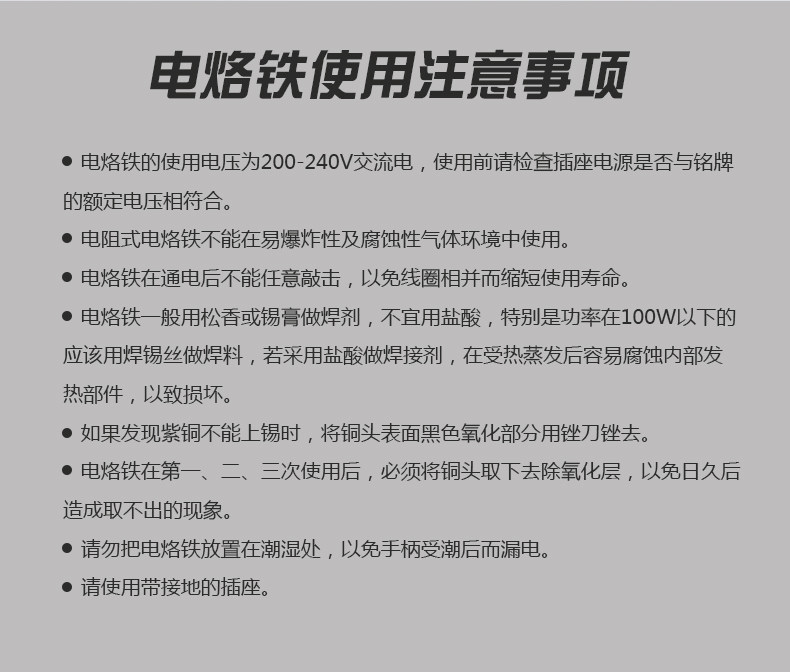 电烙铁使用注意事项

• 电烙铁的使用电压为200-240V交流电，使用前请检查插座电源是否与铭牌的额定电压相符合。

• 电阻式电烙铁不能在易爆炸性及腐蚀性气体环境中使用。

• 电烙铁在通电后不能任意敲击，以免线圈相并而缩短使用寿命。

• 电烙铁一般用松香或锡膏做焊剂，不宜用盐酸，特别是功率在100W以下的应该用焊锡丝做焊料，若采用盐酸做焊接剂，在受热蒸发后容易腐蚀内部发热部件，以致损坏。

• 如果发现紫铜不能上锡时，将铜头表面黑色氧化部分用锉刀锉去。

• 电烙铁在第一、二、三次使用后，必须将铜头取下去除氧化层，以免日久后造成取不出的现象。

• 请勿把电烙铁放置在潮湿处，以免手柄受潮后而漏电。

• 请使用带接地的插座。